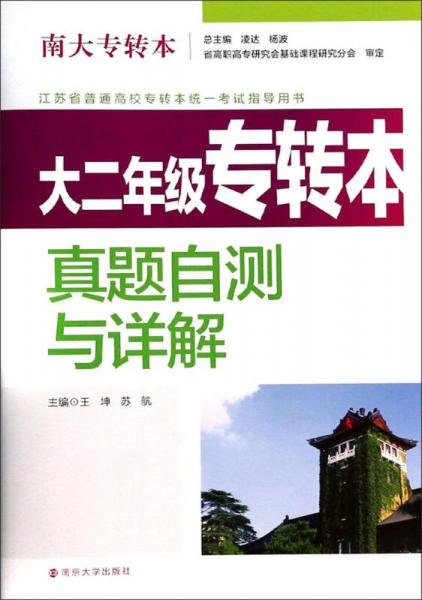 南大专转本

总主编 凌达 杨波

省高职高专研究会基础课程研究分会 审定

江苏省普通高校专转本统一考试指导用书

大二年级专转本

真题自测与详解

主编⊙王 坤 苏 航

南京大学出版社